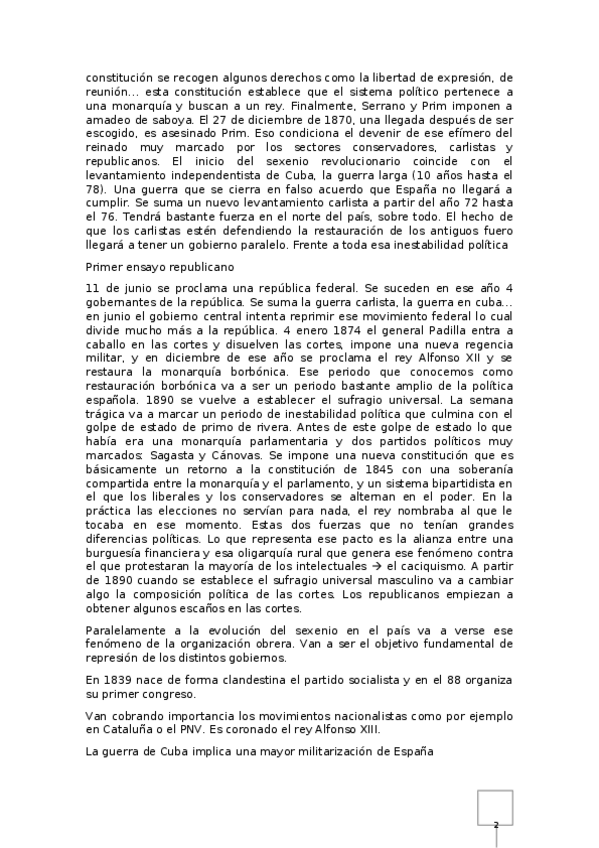 constitución se recogen algunos derechos como la libertad de expresión, de reunión… esta constitución establece que el sistema político pertenece a una monarquía y buscan a un rey. Finalmente, Serrano y Prim imponen a amadeo de saboya. El 27 de diciembre de 1870, una llegada después de ser escogido, es asesinado Prim. Eso condiciona el devenir de ese efímero del reinado muy marcado por los sectores conservadores, carlistas y republicanos. El inicio del sexenio revolucionario coincide con el levantamiento independentista de Cuba, la guerra larga (10 años hasta el 78). Una guerra que se cierra en falso acuerdo que España no llegará a cumplir. Se suma un nuevo levantamiento carlista a partir del año 72 hasta el 76. Tendrá bastante fuerza en el norte del país, sobre todo. El hecho de que los carlistas estén defendiendo la restauración de los antiguos fuero llegará a tener un gobierno paralelo. Frente a toda esa inestabilidad política

Primer ensayo republicano

11 de junio se proclama una república federal. Se suceden en ese año 4 gobernantes de la república. Se suma la guerra carlista, la guerra en cuba… en junio el gobierno central intenta reprimir ese movimiento federal lo cual divide mucho más a la república. 4 enero 1874 el general Padilla entra a caballo en las cortes y disuelven las cortes, impone una nueva regencia militar, y en diciembre de ese año se proclama el rey Alfonso XII y se restaura la monarquía borbónica. Ese periodo que conocemos como restauración borbónica va a ser un periodo bastante amplio de la política española. 1890 se vuelve a establecer el sufragio universal. La semana trágica va a marcar un periodo de inestabilidad política que culmina con el golpe de estado de primo de rivera. Antes de este golpe de estado lo que había era una monarquía parlamentaria y dos partidos políticos muy marcados: Sagasta y Cánovas. Se impone una nueva constitución que es básicamente un retorno a la constitución de 1845 con una soberanía compartida entre la monarquía y el parlamento, y un sistema bipartidista en el que los liberales y los conservadores se alternan en el poder. En la práctica las elecciones no servían para nada, el rey nombraba al que le tocaba en ese momento. Estas dos fuerzas que no tenían grandes diferencias políticas. Lo que representa ese pacto es la alianza entre una burguesía financiera y esa oligarquía rural que genera ese fenómeno contra el que protestaran la mayoría de los intelectuales → el caciquismo. A partir de 1890 cuando se establece el sufragio universal masculino va a cambiar algo la composición política de las cortes. Los republicanos empiezan a obtener algunos escaños en las cortes.

Paralelamente a la evolución del sexenio en el país va a verse ese fenómeno de la organización obrera. Van a ser el objetivo fundamental de represión de los distintos gobiernos.

En 1839 nace de forma clandestina el partido socialista y en el 88 organiza su primer congreso.

Van cobrando importancia los movimientos nacionalistas como por ejemplo en Cataluña o el PNV. Es coronado el rey Alfonso XIII.

La guerra de Cuba implica una mayor militarización de España

2